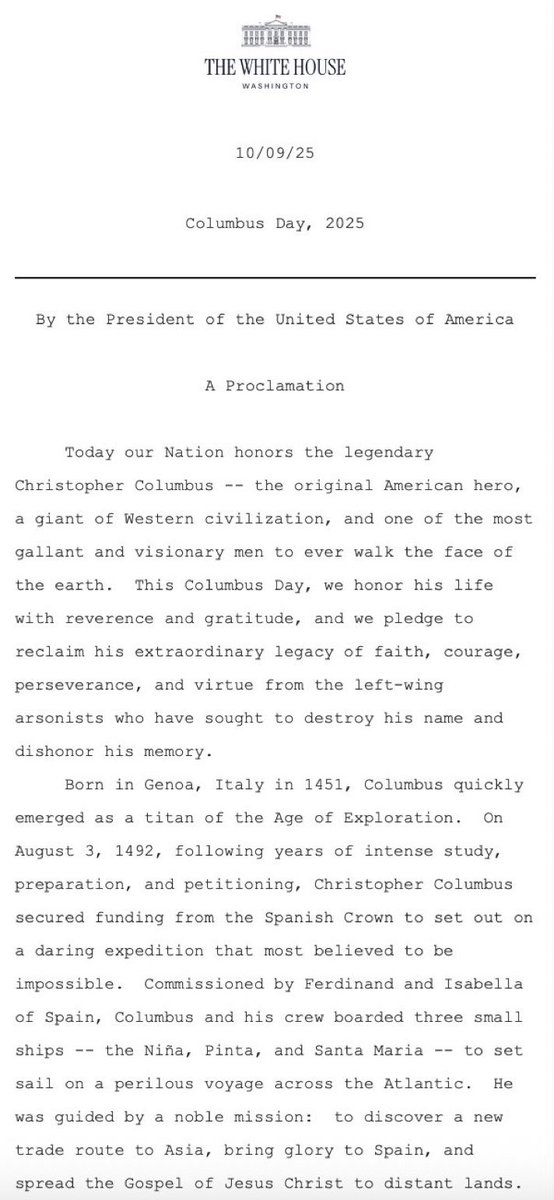 THE WHITE HOUSE
WASHINGTON

10/09/25

Columbus Day, 2025

By the President of the United States of America

A Proclamation

Today our Nation honors the legendary Christopher Columbus -- the original American hero, a giant of Western civilization, and one of the most gallant and visionary men to ever walk the face of the earth. This Columbus Day, we honor his life with reverence and gratitude, and we pledge to reclaim his extraordinary legacy of faith, courage, perseverance, and virtue from the left-wing arsonists who have sought to destroy his name and dishonor his memory.

Born in Genoa, Italy in 1451, Columbus quickly emerged as a titan of the Age of Exploration. On August 3, 1492, following years of intense study, preparation, and petitioning, Christopher Columbus secured funding from the Spanish Crown to set out on a daring expedition that most believed to be impossible. Commissioned by Ferdinand and Isabella of Spain, Columbus and his crew boarded three small ships -- the Niña, Pinta, and Santa Maria -- to set sail on a perilous voyage across the Atlantic. He was guided by a noble mission: to discover a new trade route to Asia, bring glory to Spain, and spread the Gospel of Jesus Christ to distant lands.